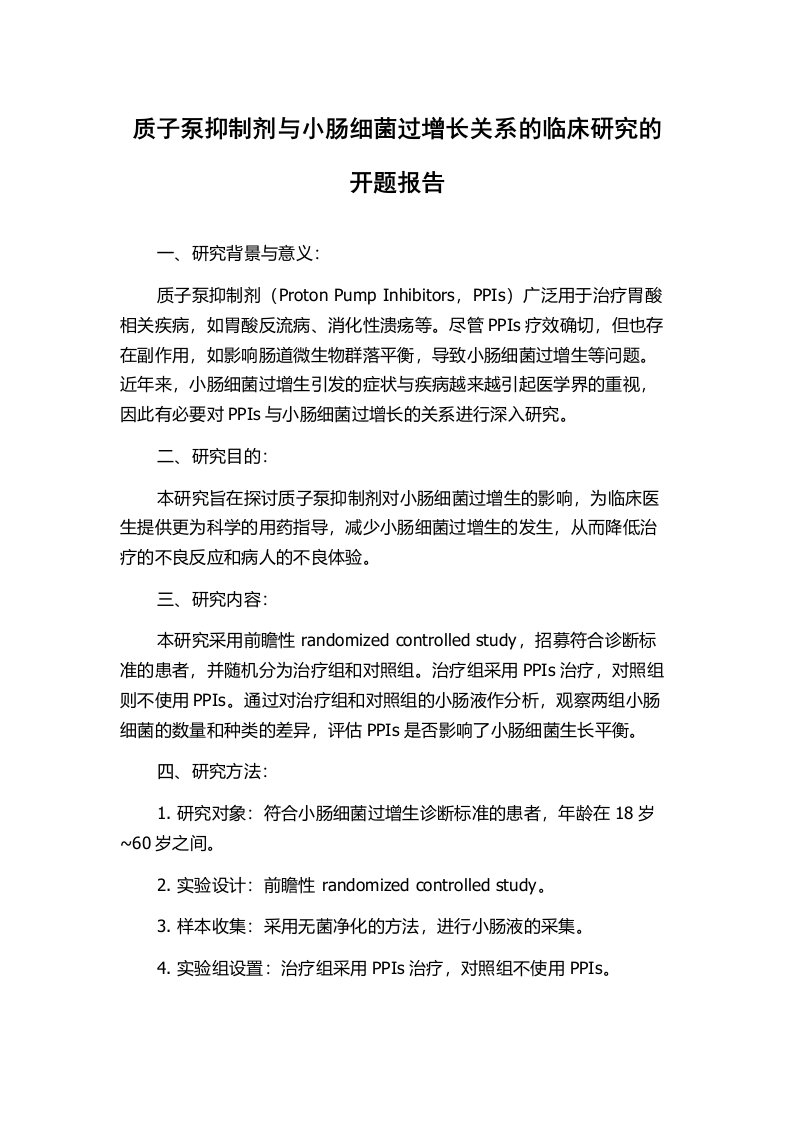 质子泵抑制剂与小肠细菌过增长关系的临床研究的开题报告

一、研究背景与意义：

质子泵抑制剂（Proton Pump Inhibitors，PPIs）广泛用于治疗胃酸相关疾病，如胃酸反流病、消化性溃疡等。尽管 PPIs 疗效确切，但也存在副作用，如影响肠道微生物群落平衡，导致小肠细菌过增生等问题。近年来，小肠细菌过增生引发的症状与疾病越来越引起医学界的重视，因此有必要对 PPIs 与小肠细菌过增长的关系进行深入研究。

二、研究目的：

本研究旨在探讨质子泵抑制剂对小肠细菌过增生的影响，为临床医生提供更为科学的用药指导，减少小肠细菌过增生的发生，从而降低治疗的不良反应和病人的不良体验。

三、研究内容：

本研究采用前瞻性 randomized controlled study，招募符合诊断标准的患者，并随机分为治疗组和对照组。治疗组采用 PPIs 治疗，对照组则不使用 PPIs。通过对治疗组和对照组的小肠液作分析，观察两组小肠细菌的数量和种类的差异，评估 PPIs 是否影响了小肠细菌生长平衡。

四、研究方法：

1. 研究对象：符合小肠细菌过增生诊断标准的患者，年龄在 18 岁~60 岁之间。

2. 实验设计：前瞻性 randomized controlled study。

3. 样本收集：采用无菌净化的方法，进行小肠液的采集。

4. 实验组设置：治疗组采用 PPIs 治疗，对照组不使用 PPIs。